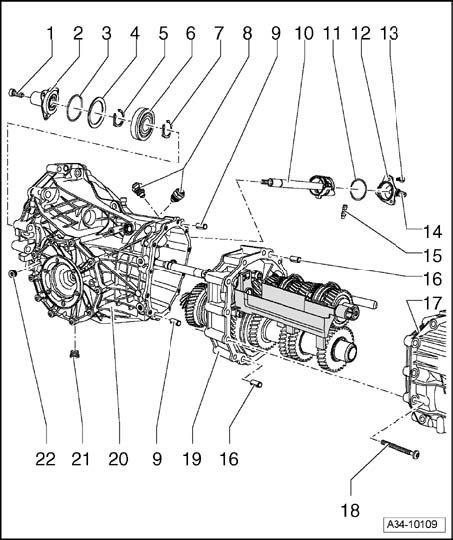 1 2 3 4 5 6 7 8 9 10 11 12 13

14

15

16

17

22 21 20 9 19 16

18

A34-10109